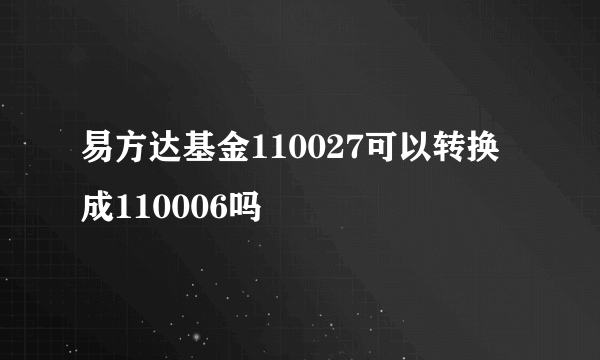 易方达基金110027可以转换成110006吗